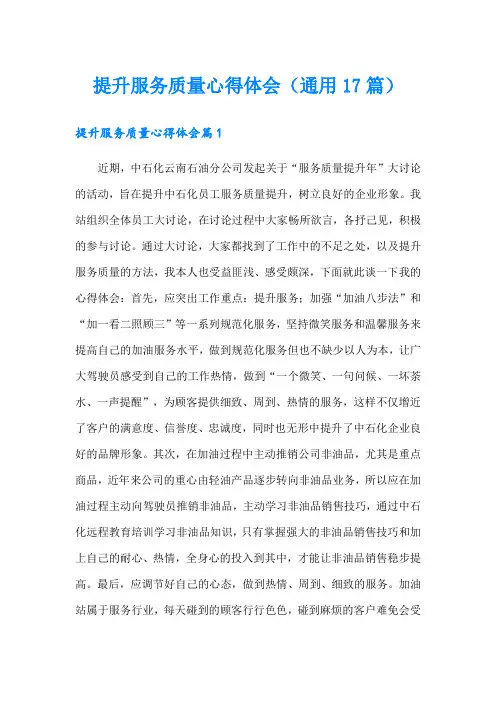 提升服务质量心得体会（通用17篇）

提升服务质量心得体会篇1

近期，中石化云南石油分公司发起关于“服务质量提升年”大讨论的活动，旨在提升中石化员工服务质量提升，树立良好的企业形象。我站组织全体员工大讨论，在讨论过程中大家畅所欲言，各抒己见，积极的参与讨论。通过大讨论，大家都找到了工作中的不足之处，以及提升服务质量的方法，我本人也受益匪浅、感受颇深，下面就此谈一下我的心得体会：首先，应突出工作重点：提升服务：加强“加油八步法”和“加一看二照顾三”等一系列规范化服务，坚持微笑服务和温馨服务来提高自己的加油服务水平，做到规范化服务但也不缺少以人为本，让广大驾驶员感受到自己的工作热情，做到“一个微笑、一句问候、一坏茶水、一声提醒”，为顾客提供细致、周到、热情的服务，这样不仅增近了客户的满意度、信誉度、忠诚度，同时也无形中提升了中石化企业良好的品牌形象。其次，在加油过程中主动推销公司非油品，尤其是重点商品，近年来公司的重心由轻油产品逐步转向非油品业务，所以应在加油过程主动向驾驶员推销非油品，主动学习非油品销售技巧，通过中石化远程教育培训学习非油品知识，只有掌握强大的非油品销售技巧和加上自己的耐心、热情，全身心的投入到其中，才能让非油品销售稳步提高。最后，应调节好自己的心态，做到热情、周到、细致的服务。加油站属于服务行业，每天碰到的顾客行行色色，碰到麻烦的客户难免会受